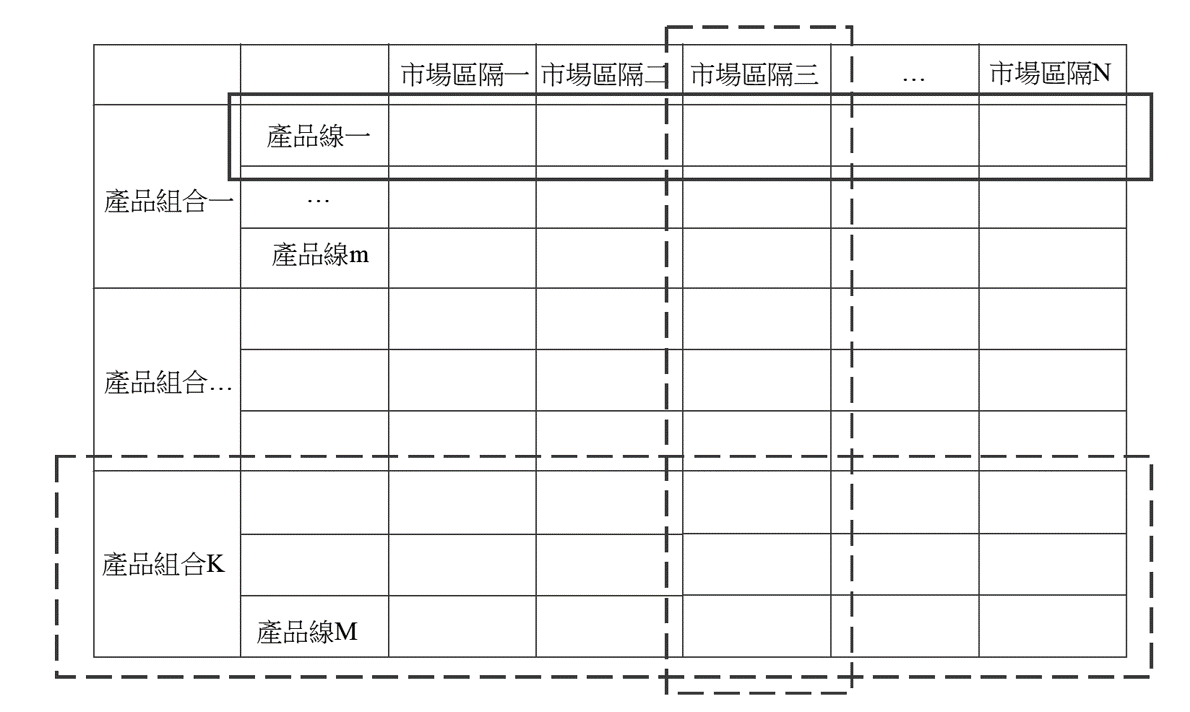 | | | 市場區隔一 | 市場區隔二 | 市場區隔三 | … | 市場區隔N |
|---|---|---|---|---|---|---|
| 產品組合一 | 產品線一 | | | | | |
| | … | | | | | |
| | 產品線m | | | | | |
| 產品組合… | | | | | | |
| | | | | | | |
| | | | | | | |
| 產品組合K | | | | | | |
| | | | | | | |
| | 產品線M | | | | | |